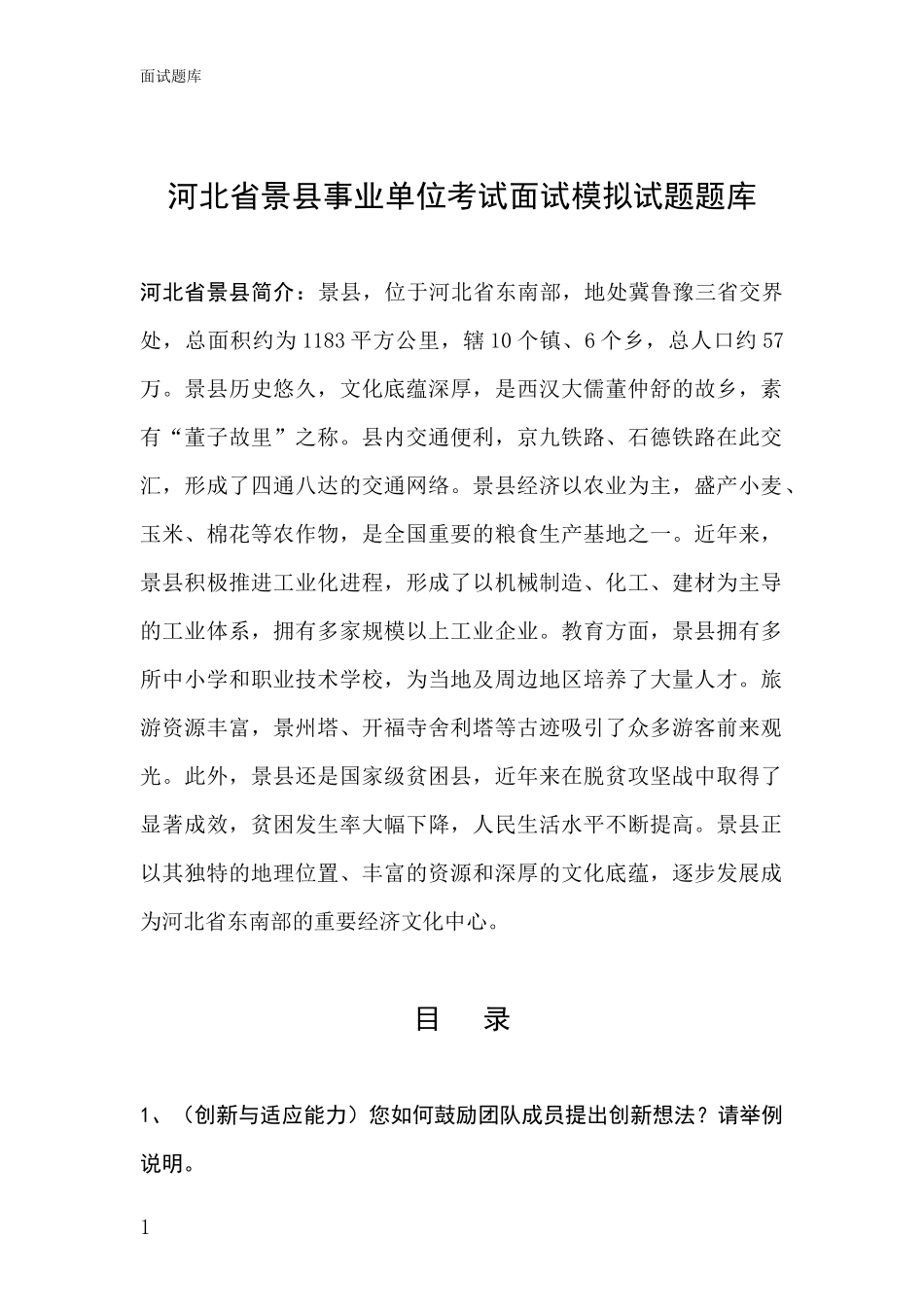 面试题库

河北省景县事业单位考试面试模拟试题题库

河北省景县简介：景县，位于河北省东南部，地处冀鲁豫三省交界处，总面积约为1183平方公里，辖10个镇、6个乡，总人口约57万。景县历史悠久，文化底蕴深厚，是西汉大儒董仲舒的故乡，素有“董子故里”之称。县内交通便利，京九铁路、石德铁路在此交汇，形成了四通八达的交通网络。景县经济以农业为主，盛产小麦、玉米、棉花等农作物，是全国重要的粮食生产基地之一。近年来，景县积极推进工业化进程，形成了以机械制造、化工、建材为主导的工业体系，拥有多家规模以上工业企业。教育方面，景县拥有多所中小学和职业技术学校，为当地及周边地区培养了大量人才。旅游资源丰富，景州塔、开福寺舍利塔等古迹吸引了众多游客前来观光。此外，景县还是国家级贫困县，近年来在脱贫攻坚战中取得了显著成效，贫困发生率大幅下降，人民生活水平不断提高。景县正以其独特的地理位置、丰富的资源和深厚的文化底蕴，逐步发展成为河北省东南部的重要经济文化中心。

目 录

1、（创新与适应能力）您如何鼓励团队成员提出创新想法？请举例说明。

1